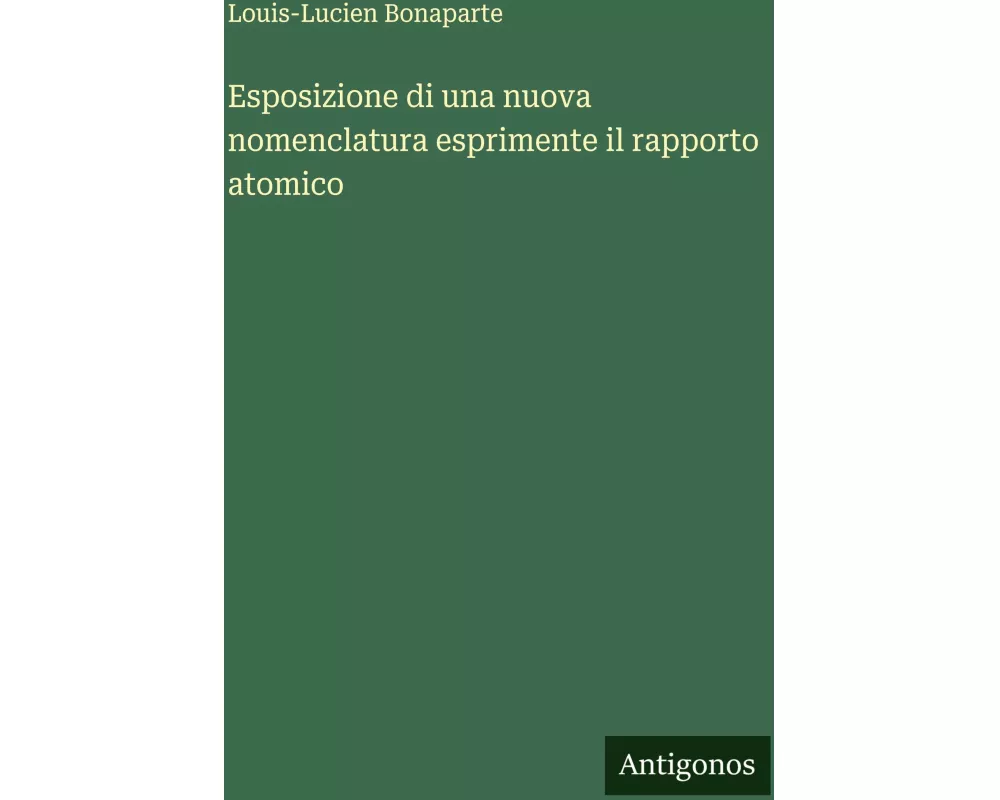 Louis-Lucien Bonaparte

Esposizione di una nuova nomenclatura esprimente il rapporto atomico

Antigonos